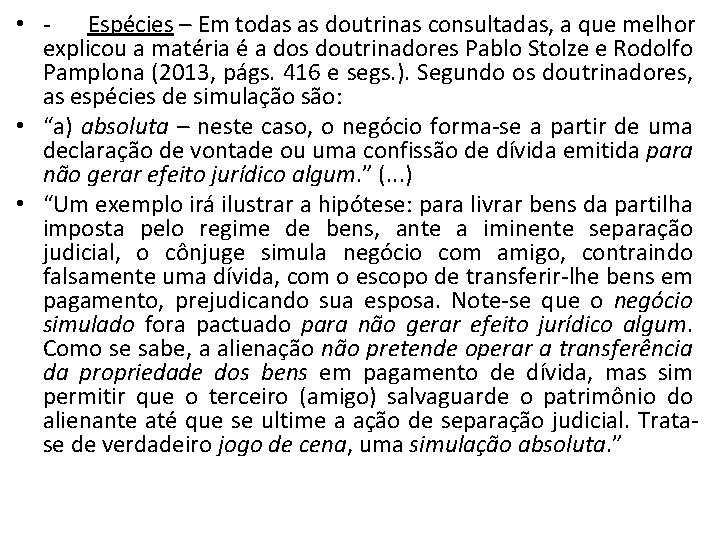 • - Espécies – Em todas as doutrinas consultadas, a que melhor explicou a matéria é a dos doutrinadores Pablo Stolze e Rodolfo Pamplona (2013, págs. 416 e segs.). Segundo os doutrinadores, as espécies de simulação são:

• “a) absoluta – neste caso, o negócio forma-se a partir de uma declaração de vontade ou uma confissão de dívida emitida para não gerar efeito jurídico algum.” (...)

• “Um exemplo irá ilustrar a hipótese: para livrar bens da partilha imposta pelo regime de bens, ante a iminente separação judicial, o cônjuge simula negócio com amigo, contraindo falsamente uma dívida, com o escopo de transferir-lhe bens em pagamento, prejudicando sua esposa. Note-se que o negócio simulado fora pactuado para não gerar efeito jurídico algum. Como se sabe, a alienação não pretende operar a transferência da propriedade dos bens em pagamento de dívida, mas sim permitir que o terceiro (amigo) salvaguarde o patrimônio do alienante até que se ultime a ação de separação judicial. Trata-se de verdadeiro jogo de cena, uma simulação absoluta.”